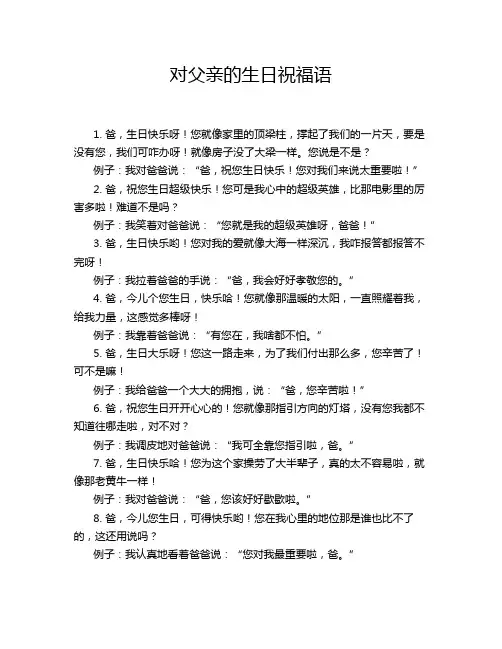 对父亲的生日祝福语

1. 爸，生日快乐呀！您就像家里的顶梁柱，撑起了我们的一片天，要是没有您，我们可咋办呀！就像房子没了大梁一样。您说是不是？

例子：我对爸爸说：“爸，祝您生日快乐！您对我们来说太重要啦！”

2. 爸，祝您生日超级快乐！您可是我心中的超级英雄，比那电影里的厉害多啦！难道不是吗？

例子：我笑着对爸爸说：“您就是我的超级英雄呀，爸爸！”

3. 爸，生日快乐哟！您对我的爱就像大海一样深沉，我咋报答都报答不完呀！

例子：我拉着爸爸的手说：“爸，我会好好孝敬您的。”

4. 爸，今儿个您生日，快乐哈！您就像那温暖的太阳，一直照耀着我，给我力量，这感觉多棒呀！

例子：我靠着爸爸说：“有您在，我啥都不怕。”

5. 爸，生日大乐呀！您这一路走来，为了我们付出那么多，您辛苦了！可不是嘛！

例子：我给爸爸一个大大的拥抱，说：“爸，您辛苦啦！”

6. 爸，祝您生日开开心心的！您就像那指引方向的灯塔，没有您我都不知道往哪走啦，对不对？

例子：我调皮地对爸爸说：“我可全靠您指引啦，爸。”

7. 爸，生日快乐哈！您为这个家操劳了大半辈子，真的太不容易啦，就像那老黄牛一样！

例子：我对爸爸说：“爸，您该好好歇歇啦。”

8. 爸，今儿您生日，可得快乐哟！您在我心里的地位那是谁也比不了的，这还用说吗？

例子：我认真地看着爸爸说：“您对我最重要啦，爸。”